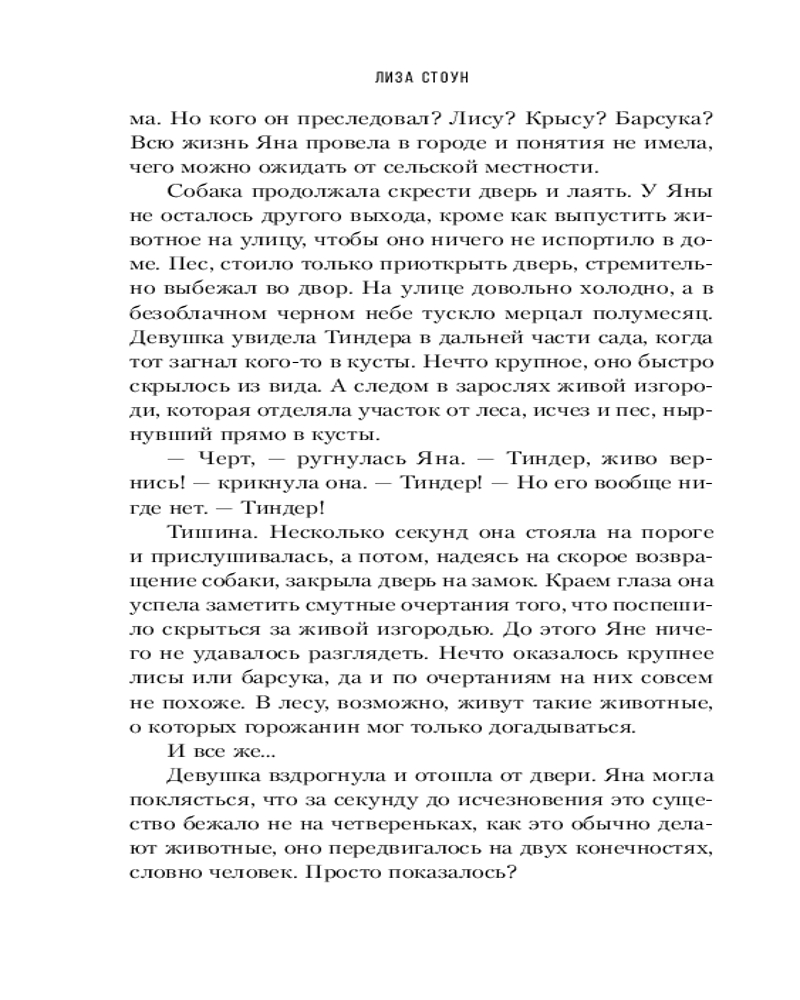 ЛИЗА СТОУН

ма. Но кого он преследовал? Лису? Крысу? Барсука? Всю жизнь Яна провела в городе и понятия не имела, чего можно ожидать от сельской местности.

Собака продолжала скрести дверь и лаять. У Яны не осталось другого выхода, кроме как выпустить животное на улицу, чтобы оно ничего не испортило в доме. Пес, стоило только приоткрыть дверь, стремительно выбежал во двор. На улице довольно холодно, а в безоблачном черном небе тускло мерцал полумесяц. Девушка увидела Тиндера в дальней части сада, когда тот загнал кого-то в кусты. Нечто крупное, оно быстро скрылось из вида. А следом в зарослях живой изгороди, которая отделяла участок от леса, исчез и пес, нырнувший прямо в кусты.

— Черт, — ругнулась Яна. — Тиндер, живо вернись! — крикнула она. — Тиндер! — Но его вообще нигде нет. — Тиндер!

Тишина. Несколько секунд она стояла на пороге и прислушивалась, а потом, надеясь на скорое возвращение собаки, закрыла дверь на замок. Краем глаза она успела заметить смутные очертания того, что поспешило скрыться за живой изгородью. До этого Яне ничего не удавалось разглядеть. Нечто оказалось крупнее лисы или барсука, да и по очертаниям на них совсем не похоже. В лесу, возможно, живут такие животные, о которых горожанин мог только догадываться.

И все же...

Девушка вздрогнула и отошла от двери. Яна могла поклясться, что за секунду до исчезновения это существо бежало не на четвереньках, как это обычно делают животные, оно передвигалось на двух конечностях, словно человек. Просто показалось?